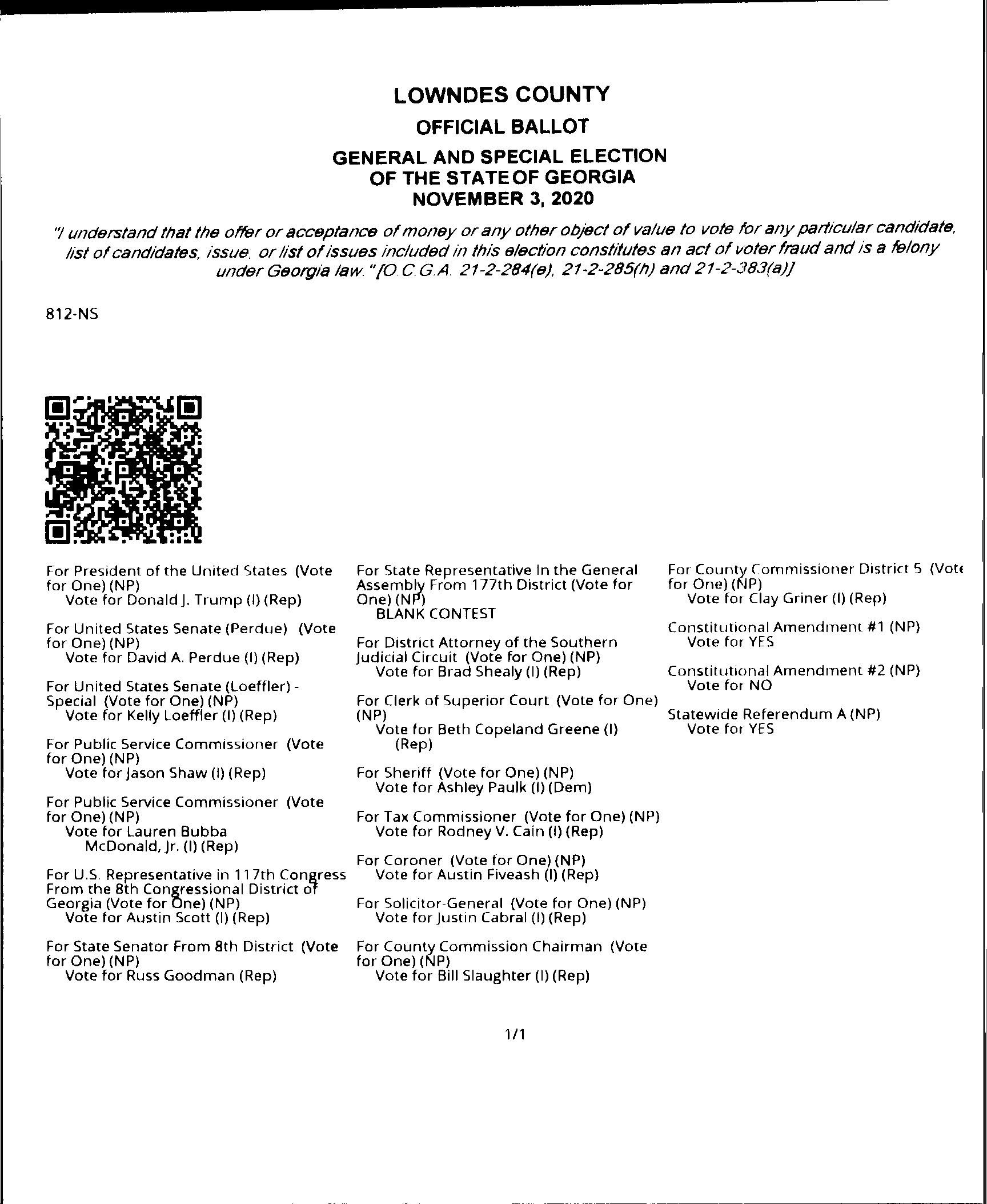 LOWNDES COUNTY
OFFICIAL BALLOT
GENERAL AND SPECIAL ELECTION
OF THE STATE OF GEORGIA
NOVEMBER 3, 2020

"I understand that the offer or acceptance of money or any other object of value to vote for any particular candidate, list of candidates, issue, or list of issues included in this election constitutes an act of voter fraud and is a felony under Georgia law." [O.C.G.A. 21-2-284(e), 21-2-285(h) and 21-2-383(a)]

812-NS

For President of the United States (Vote for One) (NP)
Vote for Donald J. Trump (I) (Rep)

For United States Senate (Perdue) (Vote for One) (NP)
Vote for David A. Perdue (I) (Rep)

For United States Senate (Loeffler) - Special (Vote for One) (NP)
Vote for Kelly Loeffler (I) (Rep)

For Public Service Commissioner (Vote for One) (NP)
Vote for Jason Shaw (I) (Rep)

For Public Service Commissioner (Vote for One) (NP)
Vote for Lauren Bubba McDonald, Jr. (I) (Rep)

For U.S. Representative in 117th Congress From the 8th Congressional District of Georgia (Vote for One) (NP)
Vote for Austin Scott (I) (Rep)

For State Senator From 8th District (Vote for One) (NP)
Vote for Russ Goodman (Rep)

For State Representative In the General Assembly From 177th District (Vote for One) (NP)
BLANK CONTEST

For District Attorney of the Southern Judicial Circuit (Vote for One) (NP)
Vote for Brad Shealy (I) (Rep)

For Clerk of Superior Court (Vote for One) (NP)
Vote for Beth Copeland Greene (I) (Rep)

For Sheriff (Vote for One) (NP)
Vote for Ashley Paulk (I) (Dem)

For Tax Commissioner (Vote for One) (NP)
Vote for Rodney V. Cain (I) (Rep)

For Coroner (Vote for One) (NP)
Vote for Austin Fiveash (I) (Rep)

For Solicitor-General (Vote for One) (NP)
Vote for Justin Cabral (I) (Rep)

For County Commission Chairman (Vote for One) (NP)
Vote for Bill Slaughter (I) (Rep)

For County Commissioner District 5 (Vote for One) (NP)
Vote for Clay Griner (I) (Rep)

Constitutional Amendment #1 (NP)
Vote for YES

Constitutional Amendment #2 (NP)
Vote for NO

Statewide Referendum A (NP)
Vote for YES

1/1